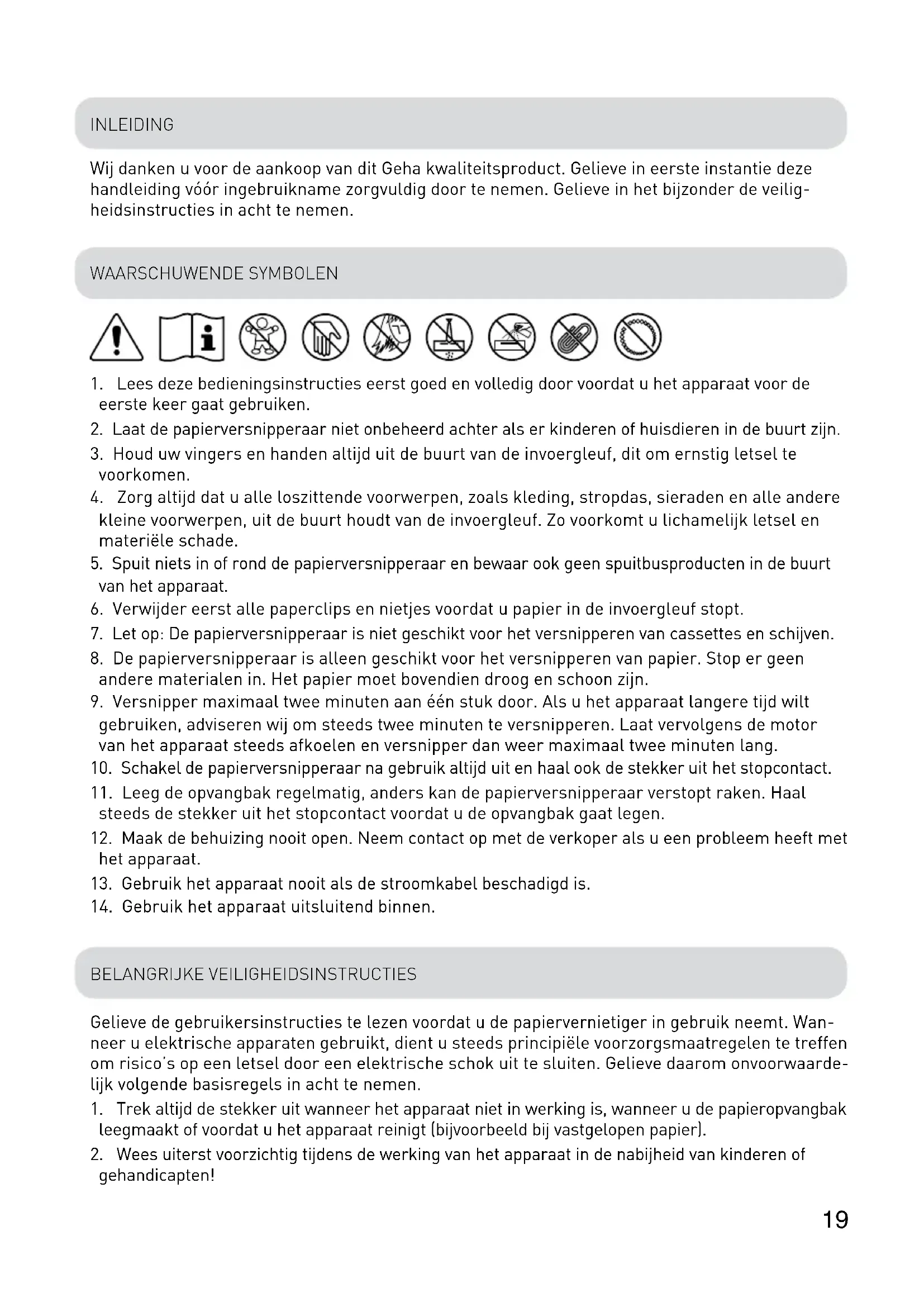 INLEIDING

Wij danken u voor de aankoop van dit Geha kwaliteitsproduct. Gelieve in eerste instantie deze handleiding vóór ingebruikname zorgvuldig door te nemen. Gelieve in het bijzonder de veiligheidsinstructies in acht te nemen.

WAARSCHUWENDE SYMBOLEN

1. Lees deze bedieningsinstructies eerst goed en volledig door voordat u het apparaat voor de eerste keer gaat gebruiken.
2. Laat de papierversnipperaar niet onbeheerd achter als er kinderen of huisdieren in de buurt zijn.
3. Houd uw vingers en handen altijd uit de buurt van de invoergleuf, dit om ernstig letsel te voorkomen.
4. Zorg altijd dat u alle loszittende voorwerpen, zoals kleding, stropdas, sieraden en alle andere kleine voorwerpen, uit de buurt houdt van de invoergleuf. Zo voorkomt u lichamelijk letsel en materiële schade.
5. Spuit niets in of rond de papierversnipperaar en bewaar ook geen spuitbusproducten in de buurt van het apparaat.
6. Verwijder eerst alle paperclips en nietjes voordat u papier in de invoergleuf stopt.
7. Let op: De papierversnipperaar is niet geschikt voor het versnipperen van cassettes en schijven.
8. De papierversnipperaar is alleen geschikt voor het versnipperen van papier. Stop er geen andere materialen in. Het papier moet bovendien droog en schoon zijn.
9. Versnipper maximaal twee minuten aan één stuk door. Als u het apparaat langere tijd wilt gebruiken, adviseren wij om steeds twee minuten te versnipperen. Laat vervolgens de motor van het apparaat steeds afkoelen en versnipper dan weer maximaal twee minuten lang.
10. Schakel de papierversnipperaar na gebruik altijd uit en haal ook de stekker uit het stopcontact.
11. Leeg de opvangbak regelmatig, anders kan de papierversnipperaar verstopt raken. Haal steeds de stekker uit het stopcontact voordat u de opvangbak gaat legen.
12. Maak de behuizing nooit open. Neem contact op met de verkoper als u een probleem heeft met het apparaat.
13. Gebruik het apparaat nooit als de stroomkabel beschadigd is.
14. Gebruik het apparaat uitsluitend binnen.

BELANGRIJKE VEILIGHEIDSINSTRUCTIES

Gelieve de gebruikersinstructies te lezen voordat u de papiervernietiger in gebruik neemt. Wanneer u elektrische apparaten gebruikt, dient u steeds principiële voorzorgsmaatregelen te treffen om risico's op een letsel door een elektrische schok uit te sluiten. Gelieve daarom onvoorwaardelijk volgende basisregels in acht te nemen.
1. Trek altijd de stekker uit wanneer het apparaat niet in werking is, wanneer u de papieropvangbak leegmaakt of voordat u het apparaat reinigt (bijvoorbeeld bij vastgelopen papier).
2. Wees uiterst voorzichtig tijdens de werking van het apparaat in de nabijheid van kinderen of gehandicapten!

19